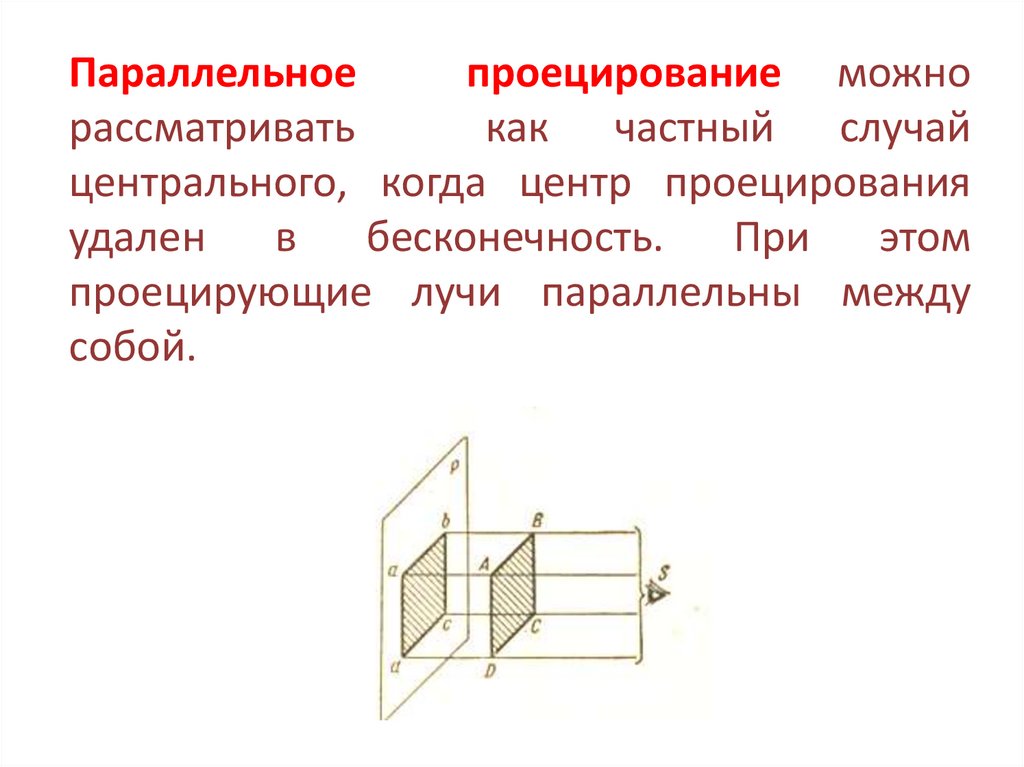 Параллельное проецирование можно рассматривать как частный случай центрального, когда центр проецирования удален в бесконечность. При этом проецирующие лучи параллельны между собой.

P

b

B

a

A

S

c

C

d

D